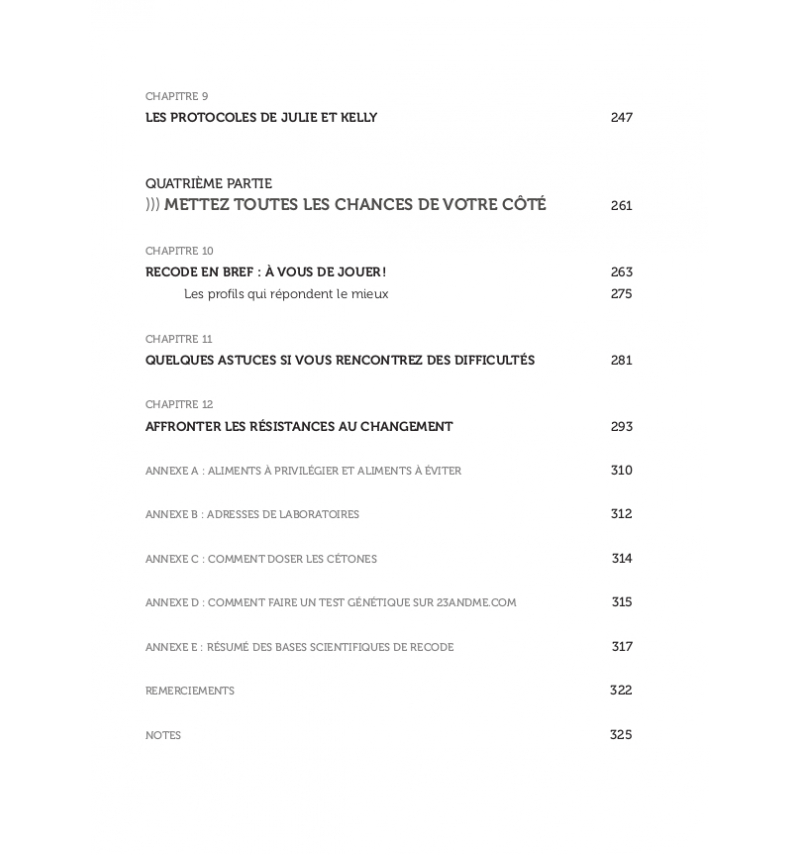 CHAPITRE 9
LES PROTOCOLES DE JULIE ET KELLY 247

QUATRIÈME PARTIE
))) METTEZ TOUTES LES CHANCES DE VOTRE CÔTÉ 261

CHAPITRE 10
RECODE EN BREF : À VOUS DE JOUER! 263
Les profils qui répondent le mieux 275

CHAPITRE 11
QUELQUES ASTUCES SI VOUS RENCONTREZ DES DIFFICULTÉS 281

CHAPITRE 12
AFFRONTER LES RÉSISTANCES AU CHANGEMENT 293

ANNEXE A : ALIMENTS À PRIVILÉGIER ET ALIMENTS À ÉVITER 310

ANNEXE B : ADRESSES DE LABORATOIRES 312

ANNEXE C : COMMENT DOSER LES CÉTONES 314

ANNEXE D : COMMENT FAIRE UN TEST GÉNÉTIQUE SUR 23ANDME.COM 315

ANNEXE E : RÉSUMÉ DES BASES SCIENTIFIQUES DE RECODE 317

REMERCIEMENTS 322

NOTES 325